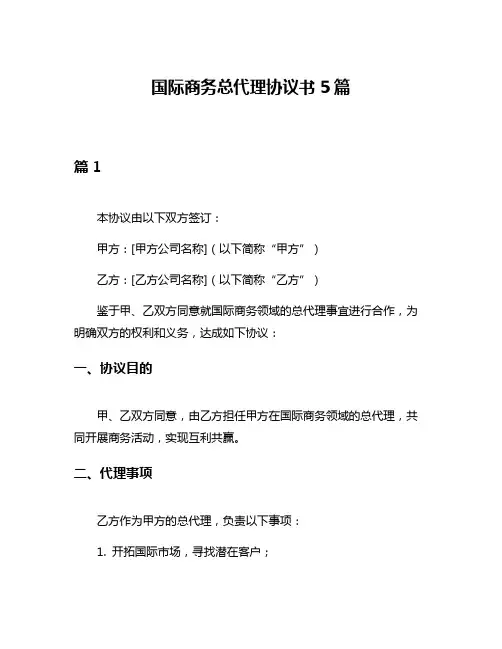 国际商务总代理协议书 5 篇

篇 1

本协议由以下双方签订：

甲方：[甲方公司名称]（以下简称“甲方”）

乙方：[乙方公司名称]（以下简称“乙方”）

鉴于甲、乙双方同意就国际商务领域的总代理事宜进行合作，为明确双方的权利和义务，达成如下协议：

一、协议目的

甲、乙双方同意，由乙方担任甲方在国际商务领域的总代理，共同开展商务活动，实现互利共赢。

二、代理事项

乙方作为甲方的总代理，负责以下事项：

1. 开拓国际市场，寻找潜在客户；